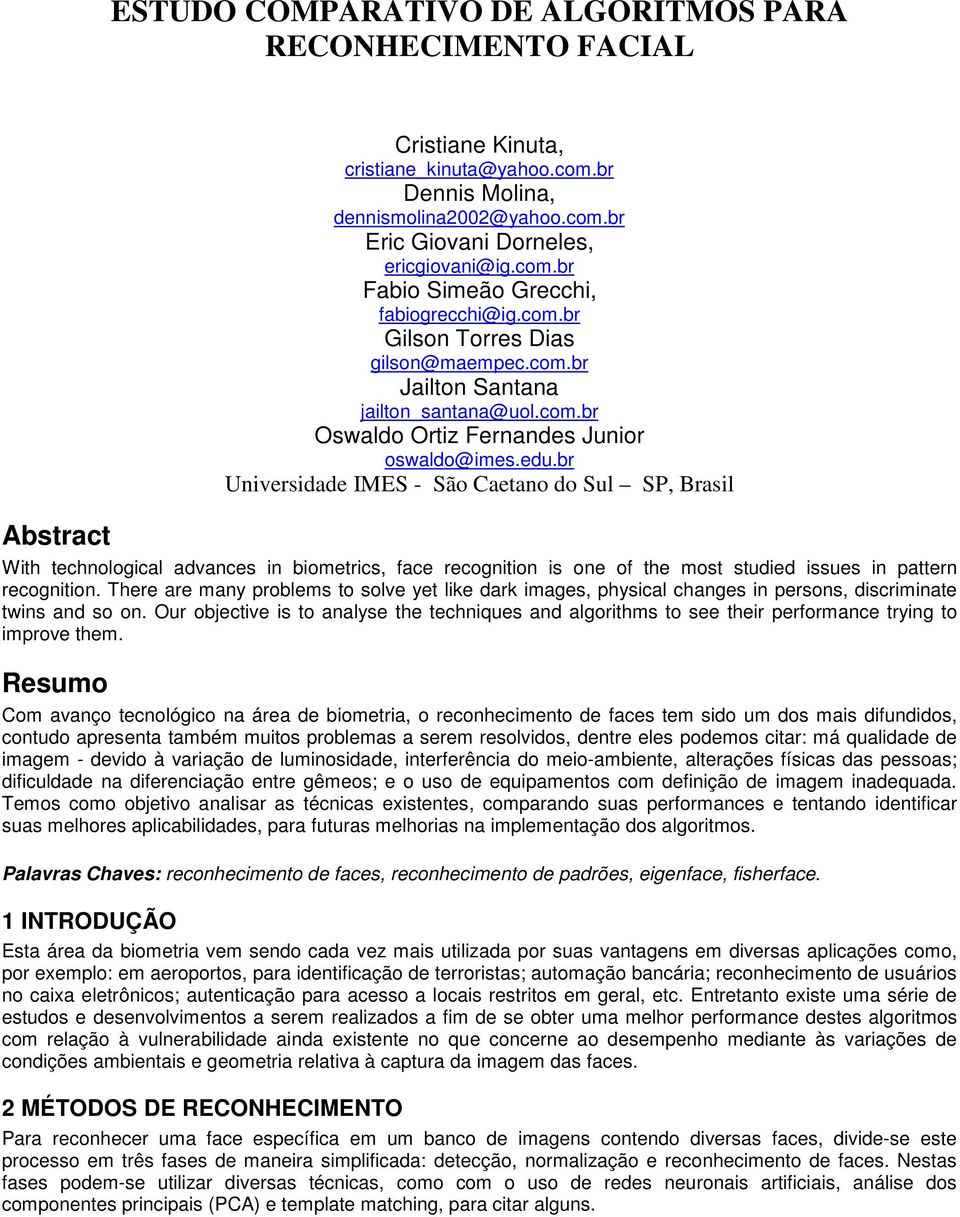 ESTUDO COMPARATIVO DE ALGORITMOS PARA RECONHECIMENTO FACIAL

Cristiane Kinuta,
cristiane_kinuta@yahoo.com.br
Dennis Molina,
dennismolina2002@yahoo.com.br
Eric Giovani Dorneles,
ericgiovani@ig.com.br
Fabio Simeão Grecchi,
fabiogrecchi@ig.com.br
Gilson Torres Dias
gilson@maempec.com.br
Jailton Santana
jailton_santana@uol.com.br
Oswaldo Ortiz Fernandes Junior
oswaldo@imes.edu.br
Universidade IMES - São Caetano do Sul – SP, Brasil

Abstract

With technological advances in biometrics, face recognition is one of the most studied issues in pattern recognition. There are many problems to solve yet like dark images, physical changes in persons, discriminate twins and so on. Our objective is to analyse the techniques and algorithms to see their performance trying to improve them.

Resumo

Com avanço tecnológico na área de biometria, o reconhecimento de faces tem sido um dos mais difundidos, contudo apresenta também muitos problemas a serem resolvidos, dentre eles podemos citar: má qualidade de imagem - devido à variação de luminosidade, interferência do meio-ambiente, alterações físicas das pessoas; dificuldade na diferenciação entre gêmeos; e o uso de equipamentos com definição de imagem inadequada. Temos como objetivo analisar as técnicas existentes, comparando suas performances e tentando identificar suas melhores aplicabilidades, para futuras melhorias na implementação dos algoritmos.

Palavras Chaves: reconhecimento de faces, reconhecimento de padrões, eigenface, fisherface.

1 INTRODUÇÃO

Esta área da biometria vem sendo cada vez mais utilizada por suas vantagens em diversas aplicações como, por exemplo: em aeroportos, para identificação de terroristas; automação bancária; reconhecimento de usuários no caixa eletrônicos; autenticação para acesso a locais restritos em geral, etc. Entretanto existe uma série de estudos e desenvolvimentos a serem realizados a fim de se obter uma melhor performance destes algoritmos com relação à vulnerabilidade ainda existente no que concerne ao desempenho mediante às variações de condições ambientais e geometria relativa à captura da imagem das faces.

2 MÉTODOS DE RECONHECIMENTO

Para reconhecer uma face específica em um banco de imagens contendo diversas faces, divide-se este processo em três fases de maneira simplificada: detecção, normalização e reconhecimento de faces. Nestas fases podem-se utilizar diversas técnicas, como com o uso de redes neuronais artificiais, análise dos componentes principais (PCA) e template matching, para citar alguns.